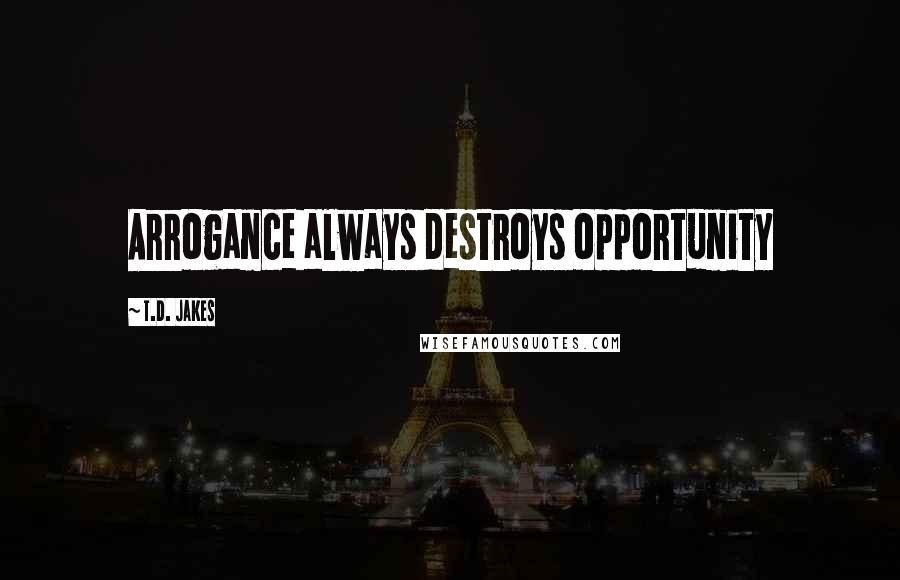 ARROGANCE ALWAYS DESTROYS OPPORTUNITY

~T.D. JAKES

WISEFAMOUSQUOTES.COM